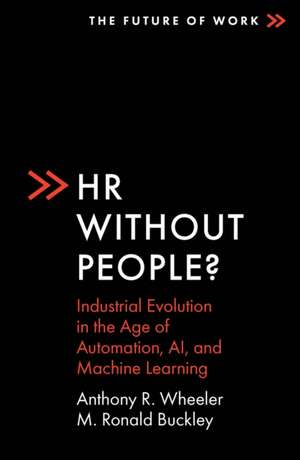 THE FUTURE OF WORK

HR WITHOUT PEOPLE?

Industrial Evolution in the Age of Automation, AI, and Machine Learning

Anthony R. Wheeler
M. Ronald Buckley